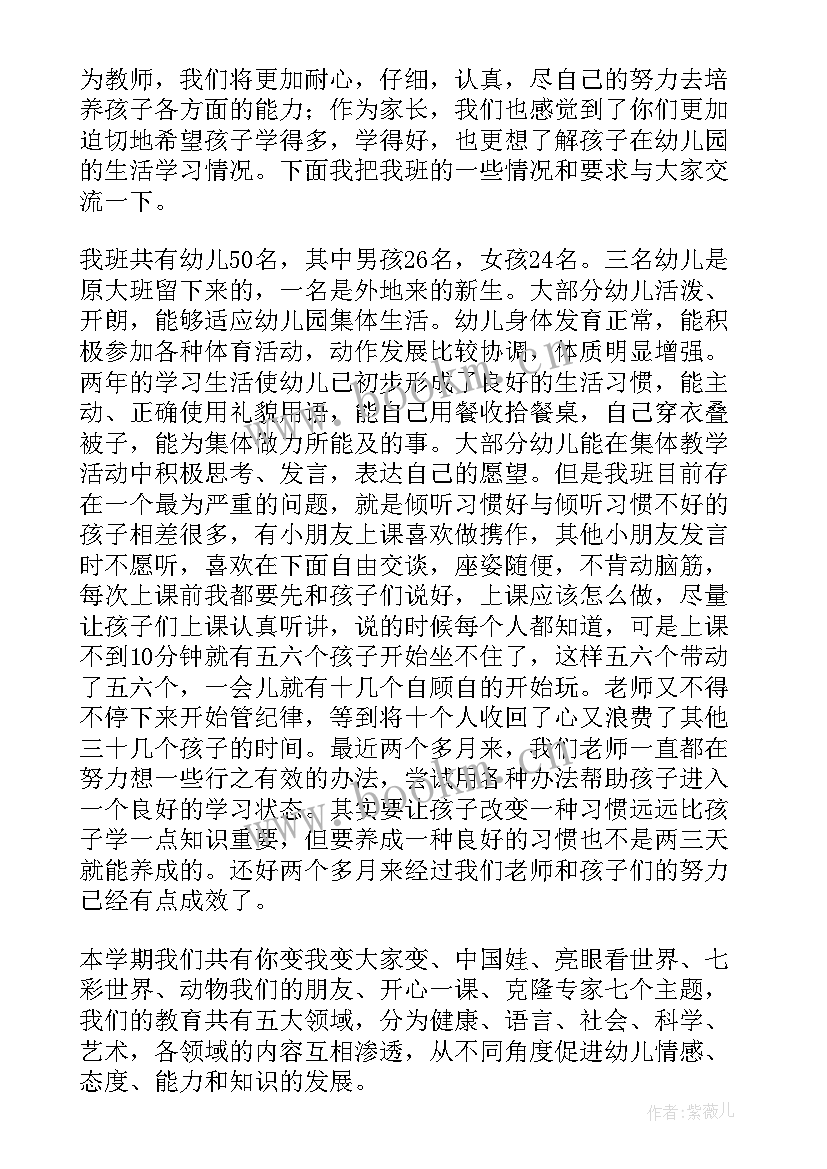 为教师，我们将更加耐心，仔细，认真，尽自己的努力去培养孩子各方面的能力；作为家长，我们也感觉到了你们更加迫切地希望孩子学得多，学得好，也更想了解孩子在幼儿园的生活学习情况。下面我把我班的一些情况和要求与大家交流一下。

我班共有幼儿50名，其中男孩26名，女孩24名。三名幼儿是原大班留下来的，一名是外地来的新生。大部分幼儿活泼、开朗，能够适应幼儿园集体生活。幼儿身体发育正常，能积极参加各种体育活动，动作发展比较协调，体质明显增强。两年的学习生活使幼儿已初步形成了良好的生活习惯，能主动、正确使用礼貌用语，能自己用餐收拾餐桌，自己穿衣叠被子，能为集体做力所能及的事。大部分幼儿能在集体教学活动中积极思考、发言，表达自己的愿望。但是我班目前存在一个最为严重的问题，就是倾听习惯好与倾听习惯不好的孩子相差很多，有小朋友上课喜欢做携作，其他小朋友发言时不愿听，喜欢在下面自由交谈，座姿随便，不肯动脑筋，每次上课前我都要先和孩子们说好，上课应该怎么做，尽量让孩子们上课认真听讲，说的时候每个人都知道，可是上课不到10分钟就有五六个孩子开始坐不住了，这样五六个带动了五六个，一会儿就有十几个自顾自的开始玩。老师又不得不停下来开始管纪律，等到将十个人收回了心又浪费了其他三十几个孩子的时间。最近两个多月来，我们老师一直都在努力想一些行之有效的办法，尝试用各种办法帮助孩子进入一个良好的学习状态。其实要让孩子改变一种习惯远远比孩子学一点知识重要，但要养成一种良好的习惯也不是两三天就能养成的。还好两个多月来经过我们老师和孩子们的努力已经有点成效了。

本学期我们共有你变我变大家变、中国娃、亮眼看世界、七彩世界、动物我们的朋友、开心一课、克隆专家七个主题，我们的教育共有五大领域，分为健康、语言、社会、科学、艺术，各领域的内容互相渗透，从不同角度促进幼儿情感、态度、能力和知识的发展。

作者:紫薇儿